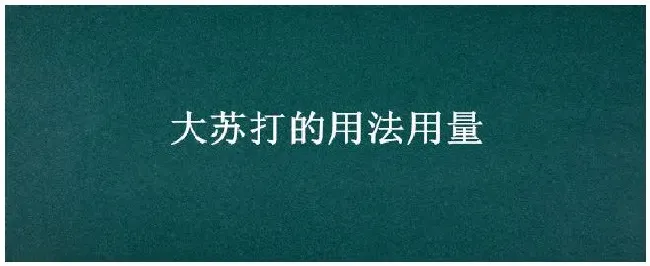 大苏打的用法用量